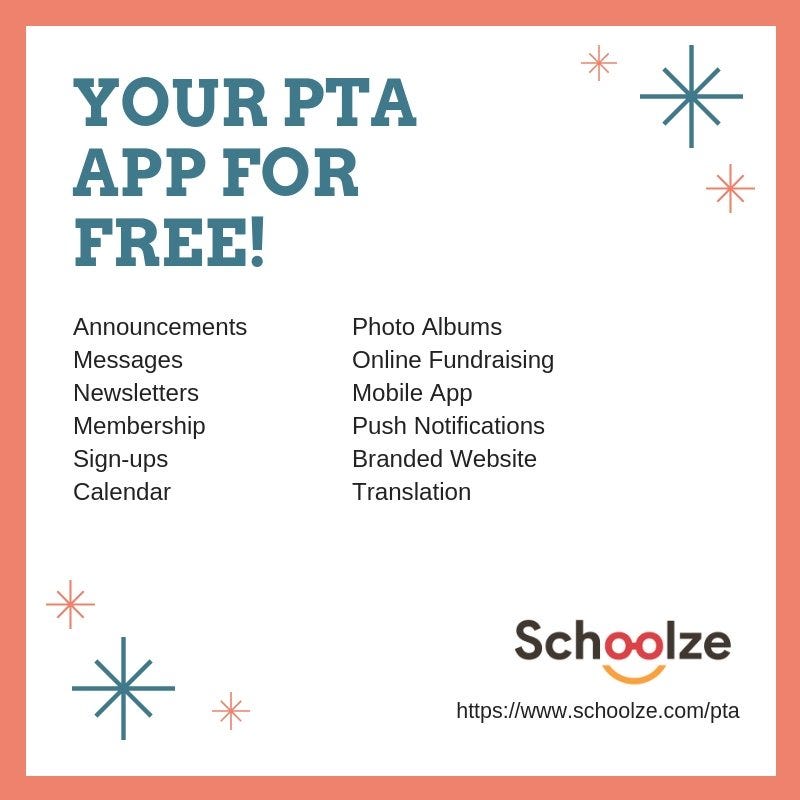 YOUR PTA APP FOR FREE!

Announcements
Messages
Newsletters
Membership
Sign-ups
Calendar

Photo Albums
Online Fundraising
Mobile App
Push Notifications
Branded Website
Translation

Schoolze

https://www.schoolze.com/pta